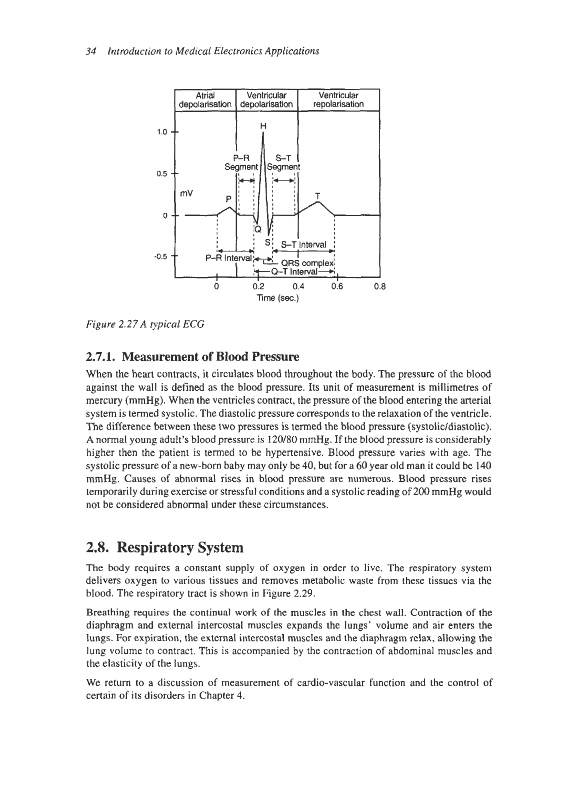 34 Introduction to Medical Electronics Applications

Atrial depolarisation
Ventricular depolarisation
Ventricular repolarisation

1.0
0.5
0
-0.5
mV
H
P-R Segment
S-T Segment
P
T
Q
S
S-T Interval
P-R Interval
QRS complex
Q-T Interval
0
0.2
0.4
0.6
0.8
Time (sec.)

Figure 2.27 A typical ECG

2.7.1. Measurement of Blood Pressure

When the heart contracts, it circulates blood throughout the body. The pressure of the blood against the wall is defined as the blood pressure. Its unit of measurement is millimetres of mercury (mmHg). When the ventricles contract, the pressure of the blood entering the arterial system is termed systolic. The diastolic pressure corresponds to the relaxation of the ventricle. The difference between these two pressures is termed the blood pressure (systolic/diastolic). A normal young adult's blood pressure is 120/80 mmHg. If the blood pressure is considerably higher then the patient is termed to be hypertensive. Blood pressure varies with age. The systolic pressure of a new-born baby may only be 40, but for a 60 year old man it could be 140 mmHg. Causes of abnormal rises in blood pressure are numerous. Blood pressure rises temporarily during exercise or stressful conditions and a systolic reading of 200 mmHg would not be considered abnormal under these circumstances.

2.8. Respiratory System

The body requires a constant supply of oxygen in order to live. The respiratory system delivers oxygen to various tissues and removes metabolic waste from these tissues via the blood. The respiratory tract is shown in Figure 2.29.

Breathing requires the continual work of the muscles in the chest wall. Contraction of the diaphragm and external intercostal muscles expands the lungs' volume and air enters the lungs. For expiration, the external intercostal muscles and the diaphragm relax, allowing the lung volume to contract. This is accompanied by the contraction of abdominal muscles and the elasticity of the lungs.

We return to a discussion of measurement of cardio-vascular function and the control of certain of its disorders in Chapter 4.